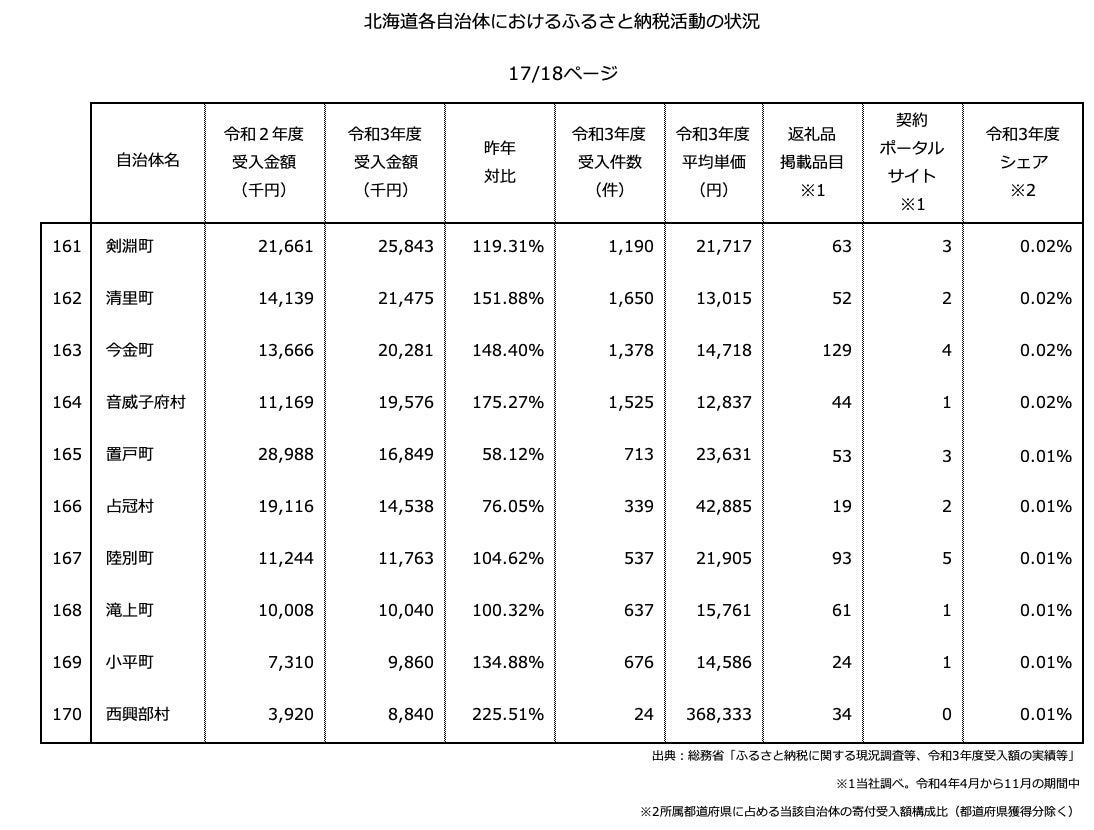 北海道各自治体におけるふるさと納税活動の状況

17/18ページ

| | 自治体名 | 令和２年度 受入金額 （千円） | 令和3年度 受入金額 （千円） | 昨年 対比 | 令和3年度 受入件数 （件） | 令和3年度 平均単価 （円） | 返礼品 掲載品目 ※1 | 契約 ポータル サイト ※1 | 令和3年度 シェア ※2 |
|---|---|---|---|---|---|---|---|---|---|
| 161 | 剣淵町 | 21,661 | 25,843 | 119.31% | 1,190 | 21,717 | 63 | 3 | 0.02% |
| 162 | 清里町 | 14,139 | 21,475 | 151.88% | 1,650 | 13,015 | 52 | 2 | 0.02% |
| 163 | 今金町 | 13,666 | 20,281 | 148.40% | 1,378 | 14,718 | 129 | 4 | 0.02% |
| 164 | 音威子府村 | 11,169 | 19,576 | 175.27% | 1,525 | 12,837 | 44 | 1 | 0.02% |
| 165 | 置戸町 | 28,988 | 16,849 | 58.12% | 713 | 23,631 | 53 | 3 | 0.01% |
| 166 | 占冠村 | 19,116 | 14,538 | 76.05% | 339 | 42,885 | 19 | 2 | 0.01% |
| 167 | 陸別町 | 11,244 | 11,763 | 104.62% | 537 | 21,905 | 93 | 5 | 0.01% |
| 168 | 滝上町 | 10,008 | 10,040 | 100.32% | 637 | 15,761 | 61 | 1 | 0.01% |
| 169 | 小平町 | 7,310 | 9,860 | 134.88% | 676 | 14,586 | 24 | 1 | 0.01% |
| 170 | 西興部村 | 3,920 | 8,840 | 225.51% | 24 | 368,333 | 34 | 0 | 0.01% |

出典：総務省「ふるさと納税に関する現況調査等、令和3年度受入額の実績等」

※1当社調べ。令和4年4月から11月の期間中

※2所属都道府県に占める当該自治体の寄付受入額構成比（都道府県獲得分除く）